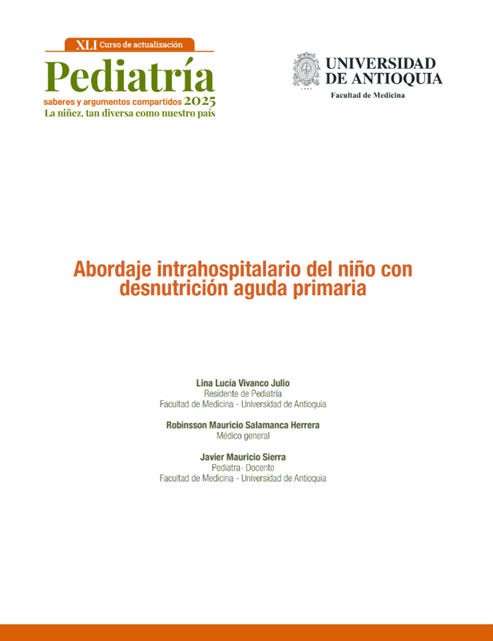 XLI Curso de actualización
Pediatría
saberes y argumentos compartidos 2025
La niñez, tan diversa como nuestro país

UNIVERSIDAD DE ANTIOQUIA
Facultad de Medicina

Abordaje intrahospitalario del niño con desnutrición aguda primaria

Lina Lucía Vivanco Julio
Residente de Pediatría
Facultad de Medicina - Universidad de Antioquia

Robinsson Mauricio Salamanca Herrera
Médico general

Javier Mauricio Sierra
Pediatra- Docente
Facultad de Medicina - Universidad de Antioquia